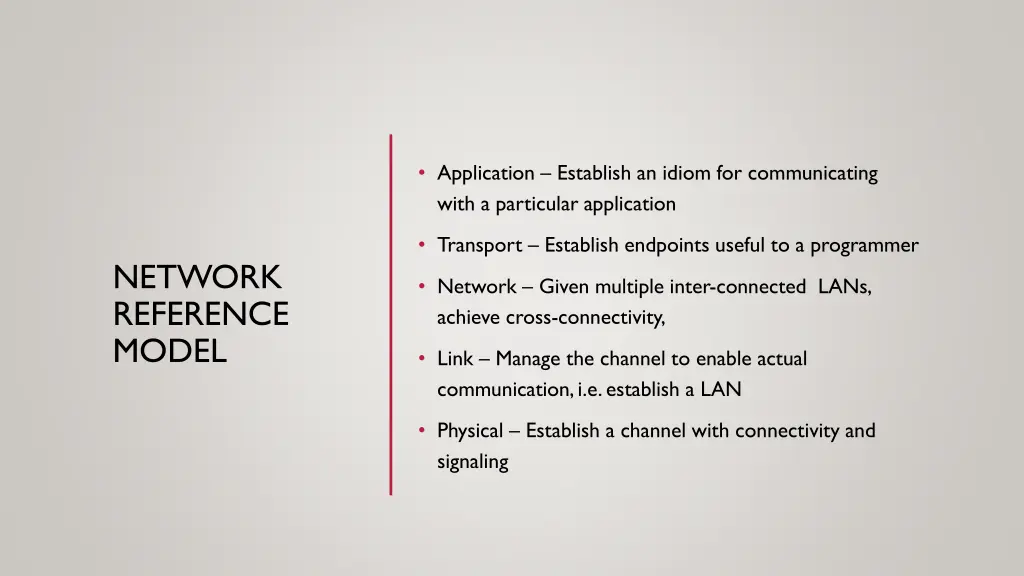 NETWORK REFERENCE MODEL

• Application – Establish an idiom for communicating with a particular application

• Transport – Establish endpoints useful to a programmer

• Network – Given multiple inter-connected LANs, achieve cross-connectivity,

• Link – Manage the channel to enable actual communication, i.e. establish a LAN

• Physical – Establish a channel with connectivity and signaling